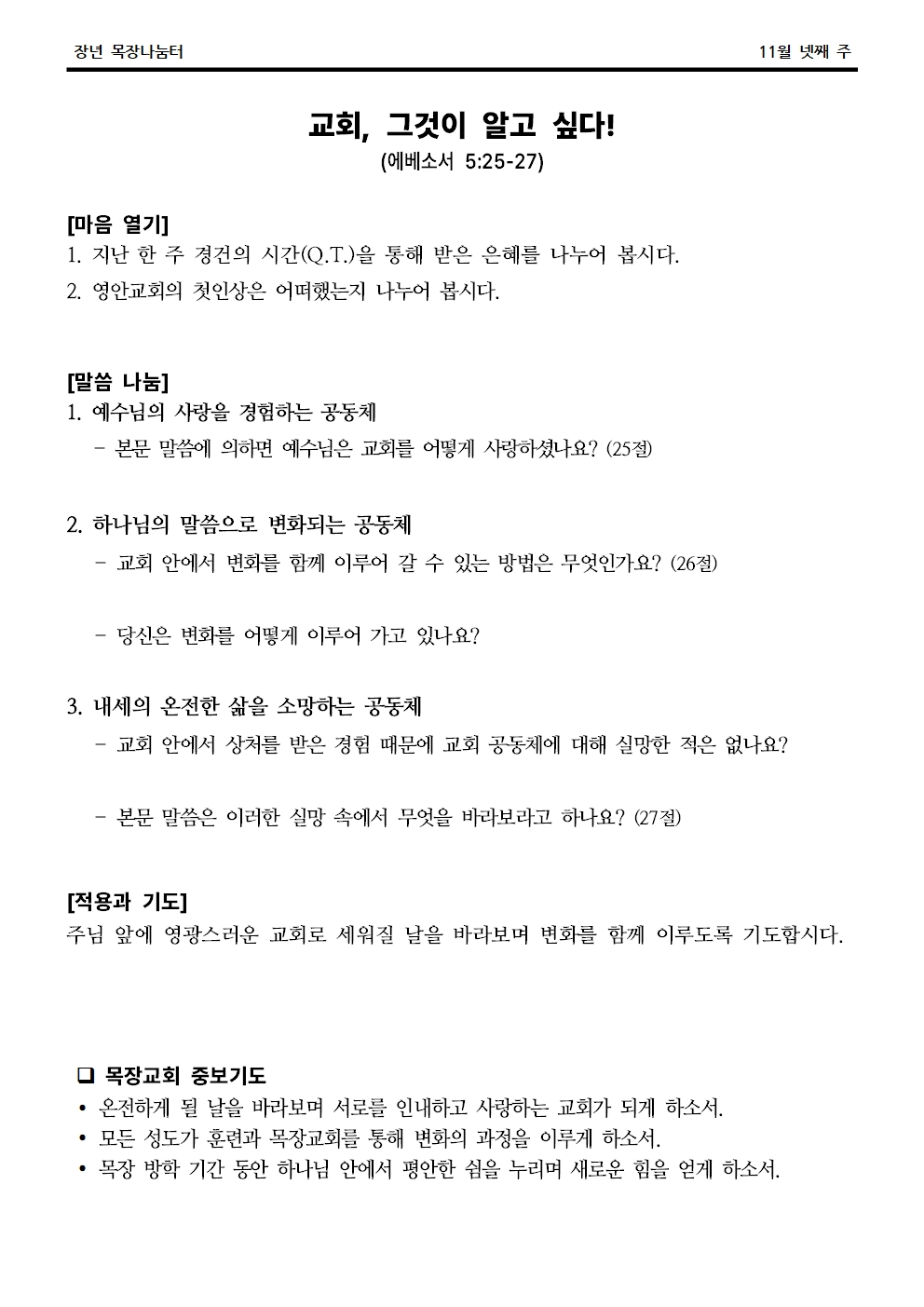 장년 목장나눔터 11월 넷째 주

교회, 그것이 알고 싶다!
(에베소서 5:25-27)

[마음 열기]
1. 지난 한 주 경건의 시간(Q.T.)을 통해 받은 은혜를 나누어 봅시다.
2. 영안교회의 첫인상은 어떠했는지 나누어 봅시다.

[말씀 나눔]
1. 예수님의 사랑을 경험하는 공동체
- 본문 말씀에 의하면 예수님은 교회를 어떻게 사랑하셨나요? (25절)

2. 하나님의 말씀으로 변화되는 공동체
- 교회 안에서 변화를 함께 이루어 갈 수 있는 방법은 무엇인가요? (26절)

- 당신은 변화를 어떻게 이루어 가고 있나요?

3. 내세의 온전한 삶을 소망하는 공동체
- 교회 안에서 상처를 받은 경험 때문에 교회 공동체에 대해 실망한 적은 없나요?

- 본문 말씀은 이러한 실망 속에서 무엇을 바라보라고 하나요? (27절)

[적용과 기도]
주님 앞에 영광스러운 교회로 세워질 날을 바라보며 변화를 함께 이루도록 기도합시다.

☐ 목장교회 중보기도
• 온전하게 될 날을 바라보며 서로를 인내하고 사랑하는 교회가 되게 하소서.
• 모든 성도가 훈련과 목장교회를 통해 변화의 과정을 이루게 하소서.
• 목장 방학 기간 동안 하나님 안에서 평안한 쉼을 누리며 새로운 힘을 얻게 하소서.